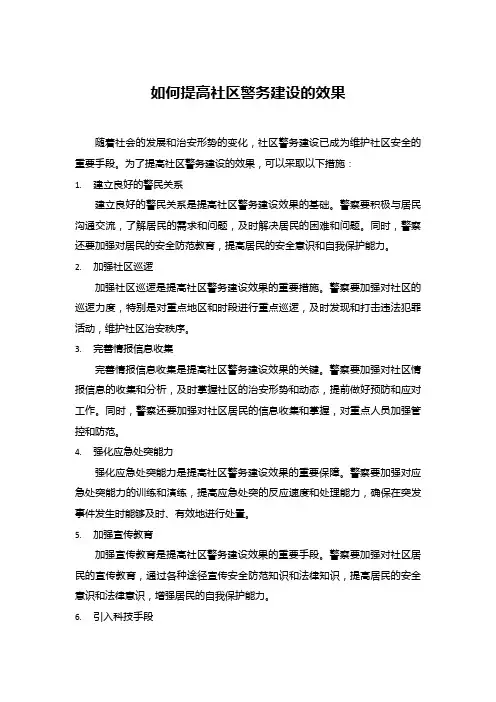 如何提高社区警务建设的效果

随着社会的发展和治安形势的变化，社区警务建设已成为维护社区安全的重要手段。为了提高社区警务建设的效果，可以采取以下措施：

1. 建立良好的警民关系

建立良好的警民关系是提高社区警务建设效果的基础。警察要积极与居民沟通交流，了解居民的需求和问题，及时解决居民的困难和问题。同时，警察还要加强对居民的安全防范教育，提高居民的安全意识和自我保护能力。

2. 加强社区巡逻

加强社区巡逻是提高社区警务建设效果的重要措施。警察要加强对社区的巡逻力度，特别是对重点地区和时段进行重点巡逻，及时发现和打击违法犯罪活动，维护社区治安秩序。

3. 完善情报信息收集

完善情报信息收集是提高社区警务建设效果的关键。警察要加强对社区情报信息的收集和分析，及时掌握社区的治安形势和动态，提前做好预防和应对工作。同时，警察还要加强对社区居民的信息收集和掌握，对重点人员加强管控和防范。

4. 强化应急处突能力

强化应急处突能力是提高社区警务建设效果的重要保障。警察要加强对应急处突能力的训练和演练，提高应急处突的反应速度和处理能力，确保在突发事件发生时能够及时、有效地进行处置。

5. 加强宣传教育

加强宣传教育是提高社区警务建设效果的重要手段。警察要加强对社区居民的宣传教育，通过各种途径宣传安全防范知识和法律知识，提高居民的安全意识和法律意识，增强居民的自我保护能力。

6. 引入科技手段